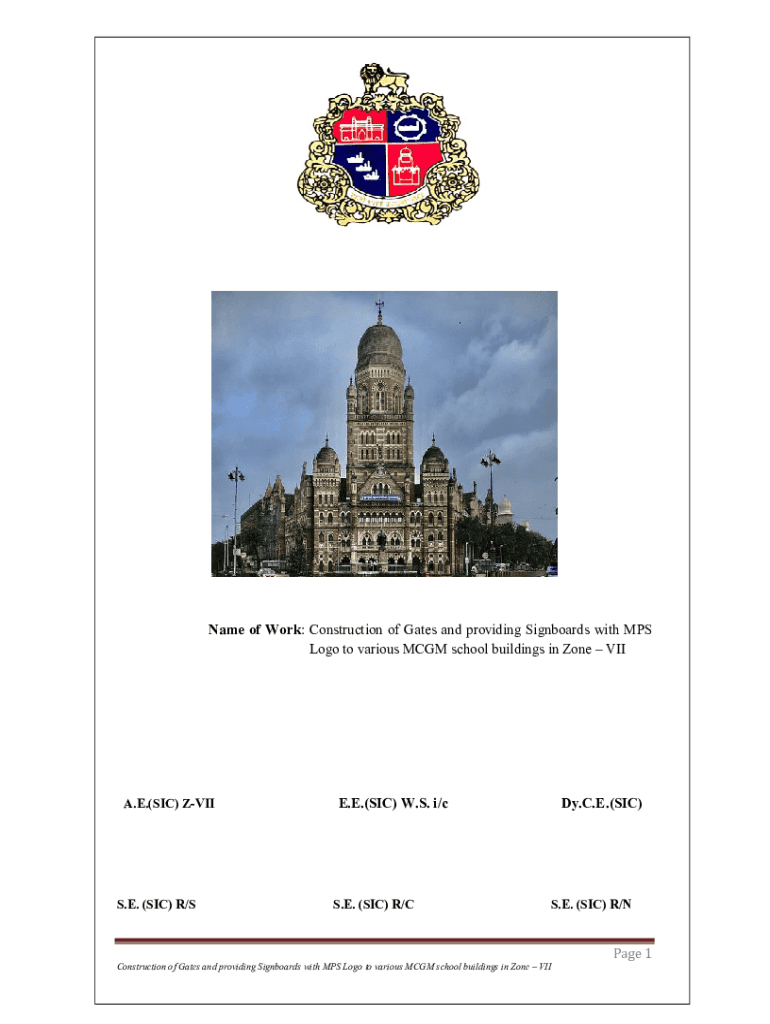 Name of Work: Construction of Gates and providing Signboards with MPS Logo to various MCGM school buildings in Zone – VII

A.E.(SIC) Z-VII

E.E.(SIC) W.S. i/c

Dy.C.E.(SIC)

S.E. (SIC) R/S

S.E. (SIC) R/C

S.E. (SIC) R/N

Page 1

Construction of Gates and providing Signboards with MPS Logo to various MCGM school buildings in Zone – VII